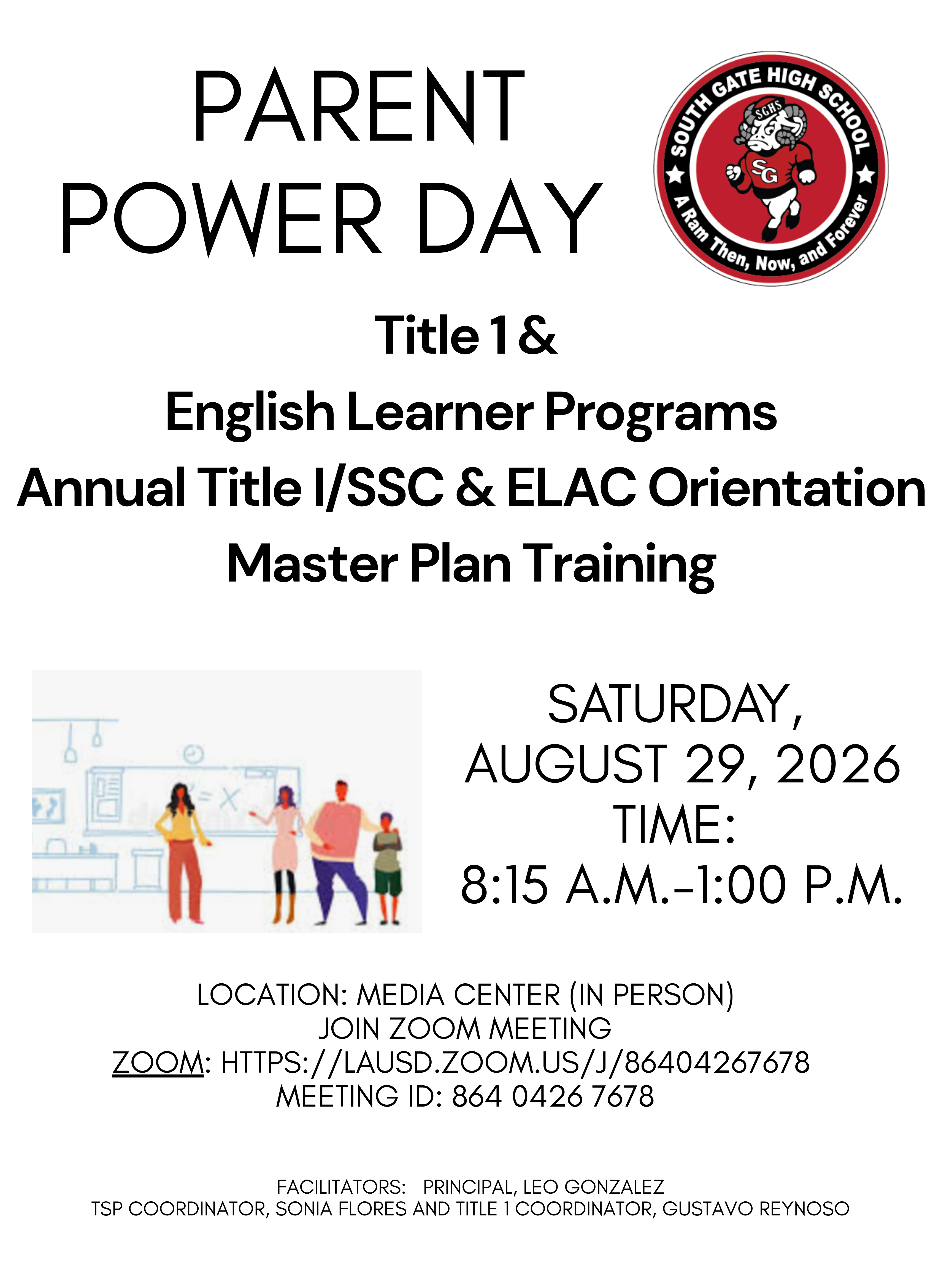 PARENT POWER DAY

SOUTH GATE HIGH SCHOOL
SGHS
SG
A Ram Then, Now, and Forever

Title 1 &
English Learner Programs
Annual Title I/SSC & ELAC Orientation
Master Plan Training

SATURDAY,
AUGUST 29, 2026
TIME:
8:15 A.M.-1:00 P.M.

LOCATION: MEDIA CENTER (IN PERSON)
JOIN ZOOM MEETING
ZOOM: HTTPS://LAUSD.ZOOM.US/J/86404267678
MEETING ID: 864 0426 7678

FACILITATORS: PRINCIPAL, LEO GONZALEZ
TSP COORDINATOR, SONIA FLORES AND TITLE 1 COORDINATOR, GUSTAVO REYNOSO